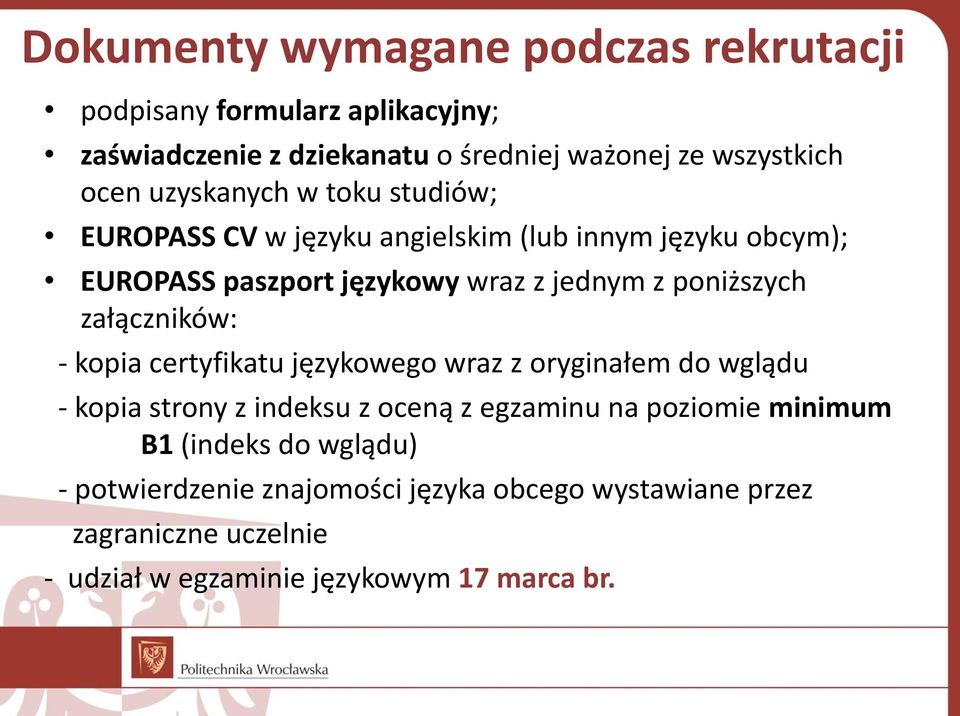 Dokumenty wymagane podczas rekrutacji

• podpisany formularz aplikacyjny;

• zaświadczenie z dziekanatu o średniej ważonej ze wszystkich ocen uzyskanych w toku studiów;

• EUROPASS CV w języku angielskim (lub innym języku obcym);

• EUROPASS paszport językowy wraz z jednym z poniższych załączników:

- kopia certyfikatu językowego wraz z oryginałem do wglądu

- kopia strony z indeksu z oceną z egzaminu na poziomie minimum B1 (indeks do wglądu)

- potwierdzenie znajomości języka obcego wystawiane przez zagraniczne uczelnie

- udział w egzaminie językowym 17 marca br.

Politechnika Wrocławska